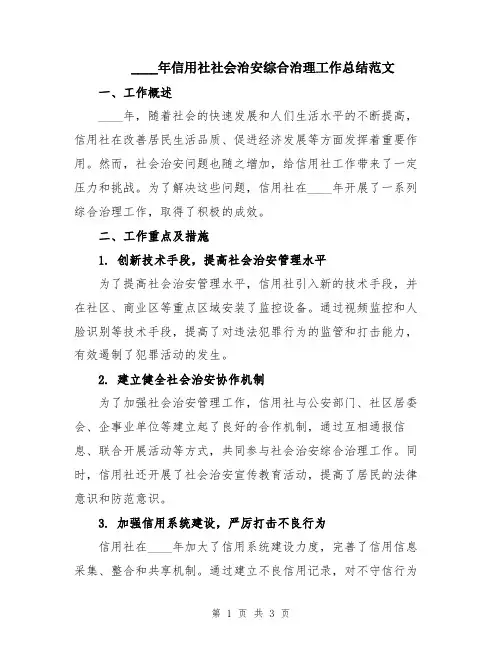 ____年信用社社会治安综合治理工作总结范文

一、工作概述

____年，随着社会的快速发展和人们生活水平的不断提高，信用社在改善居民生活品质、促进经济发展等方面发挥着重要作用。然而，社会治安问题也随之增加，给信用社工作带来了一定压力和挑战。为了解决这些问题，信用社在____年开展了一系列综合治理工作，取得了积极的成效。

二、工作重点及措施

1. 创新技术手段，提高社会治安管理水平

为了提高社会治安管理水平，信用社引入新的技术手段，并在社区、商业区等重点区域安装了监控设备。通过视频监控和人脸识别等技术手段，提高了对违法犯罪行为的监管和打击能力，有效遏制了犯罪活动的发生。

2. 建立健全社会治安协作机制

为了加强社会治安管理工作，信用社与公安部门、社区居委会、企事业单位等建立起了良好的合作机制，通过互相通报信息、联合开展活动等方式，共同参与社会治安综合治理工作。同时，信用社还开展了社会治安宣传教育活动，提高了居民的法律意识和防范意识。

3. 加强信用系统建设，严厉打击不良行为

信用社在____年加大了信用系统建设力度，完善了信用信息采集、整合和共享机制。通过建立不良信用记录，对不守信行为

第 1 页 共 3 页